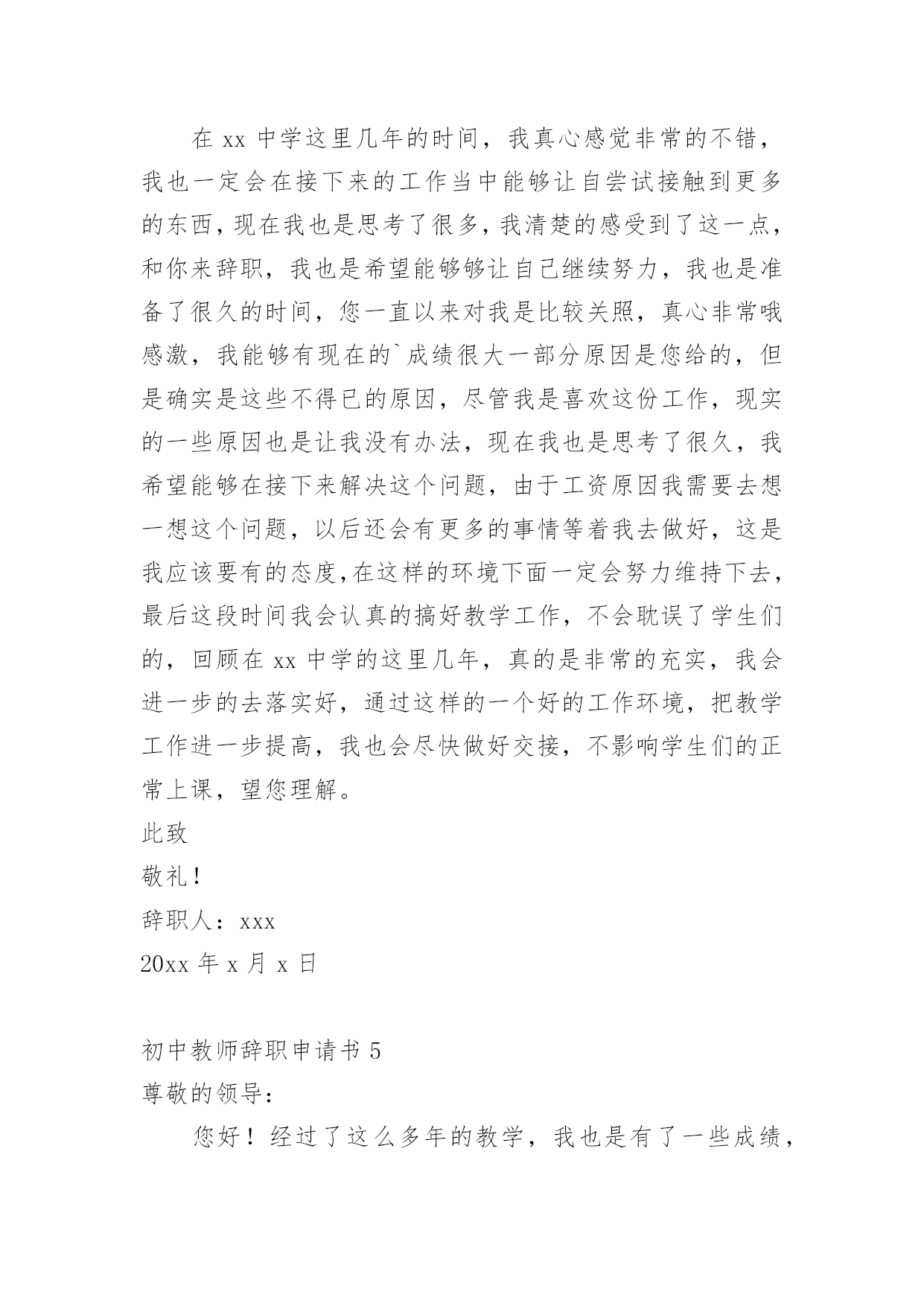 在 xx 中学这里几年的时间，我真心感觉非常的不错，我也一定会在接下来的工作当中能够让自尝试接触到更多的东西，现在我也是思考了很多，我清楚的感受到了这一点，和你来辞职，我也是希望能够够让自己继续努力，我也是准备了很久的时间，您一直以来对我是比较关照，真心非常哦感激，我能够有现在的`成绩很大一部分原因是您给的，但是确实是这些不得已的原因，尽管我是喜欢这份工作，现实的一些原因也是让我没有办法，现在我也是思考了很久，我希望能够在接下来解决这个问题，由于工资原因我需要去想一想这个问题，以后还会有更多的事情等着我去做好，这是我应该要有的态度，在这样的环境下面一定会努力维持下去，最后这段时间我会认真的搞好教学工作，不会耽误了学生们的，回顾在 xx 中学的这里几年，真的是非常的充实，我会进一步的去落实好，通过这样的一个好的工作环境，把教学工作进一步提高，我也会尽快做好交接，不影响学生们的正常上课，望您理解。

此致

敬礼！

辞职人：xxx

20xx 年 x 月 x 日

初中教师辞职申请书 5

尊敬的领导：

您好！经过了这么多年的教学，我也是有了一些成绩，